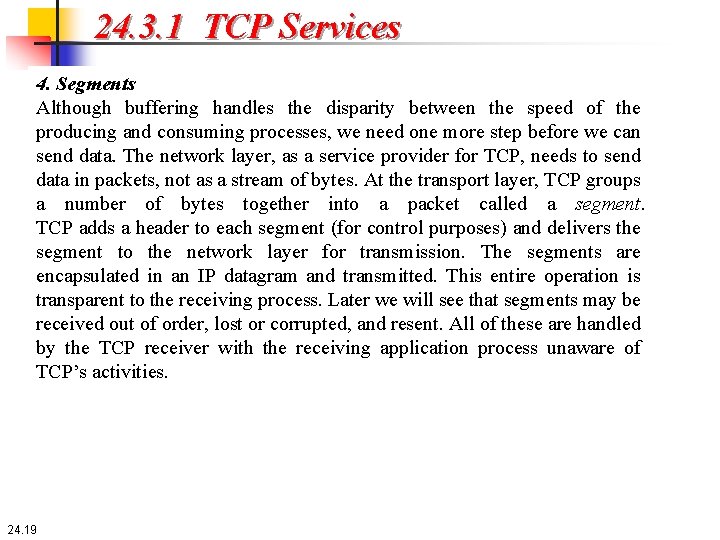 24.3.1 TCP Services

4. Segments

Although buffering handles the disparity between the speed of the producing and consuming processes, we need one more step before we can send data. The network layer, as a service provider for TCP, needs to send data in packets, not as a stream of bytes. At the transport layer, TCP groups a number of bytes together into a packet called a segment. TCP adds a header to each segment (for control purposes) and delivers the segment to the network layer for transmission. The segments are encapsulated in an IP datagram and transmitted. This entire operation is transparent to the receiving process. Later we will see that segments may be received out of order, lost or corrupted, and resent. All of these are handled by the TCP receiver with the receiving application process unaware of TCP's activities.

24.19